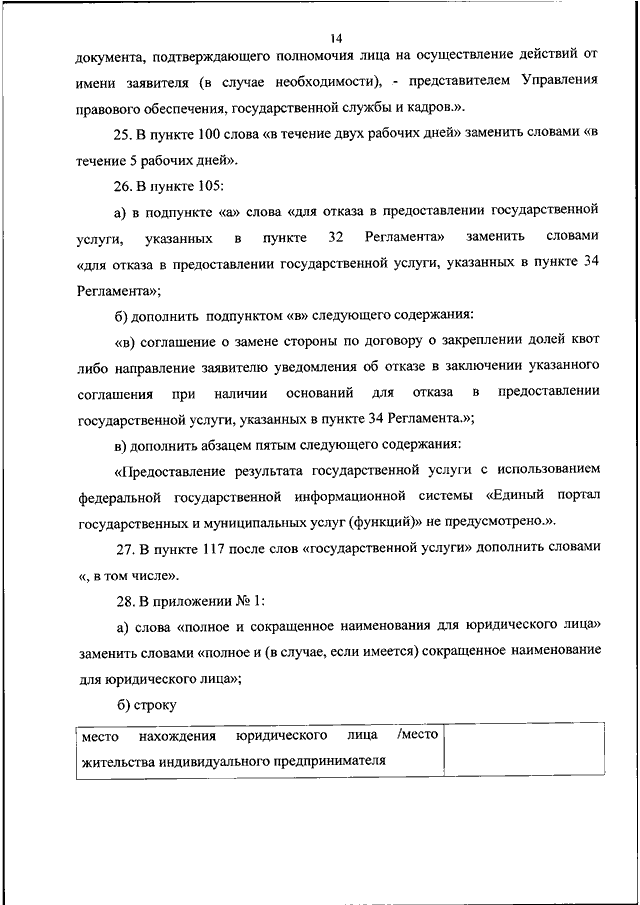 14

документа, подтверждающего полномочия лица на осуществление действий от имени заявителя (в случае необходимости), - представителем Управления правового обеспечения, государственной службы и кадров.».

25. В пункте 100 слова «в течение двух рабочих дней» заменить словами «в течение 5 рабочих дней».

26. В пункте 105:

а) в подпункте «а» слова «для отказа в предоставлении государственной услуги, указанных в пункте 32 Регламента» заменить словами «для отказа в предоставлении государственной услуги, указанных в пункте 34 Регламента»;

б) дополнить подпунктом «в» следующего содержания:

«в) соглашение о замене стороны по договору о закреплении долей квот либо направление заявителю уведомления об отказе в заключении указанного соглашения при наличии оснований для отказа в предоставлении государственной услуги, указанных в пункте 34 Регламента.»;

в) дополнить абзацем пятым следующего содержания:

«Предоставление результата государственной услуги с использованием федеральной государственной информационной системы «Единый портал государственных и муниципальных услуг (функций)» не предусмотрено.».

27. В пункте 117 после слов «государственной услуги» дополнить словами «, в том числе».

28. В приложении № 1:

а) слова «полное и сокращенное наименования для юридического лица» заменить словами «полное и (в случае, если имеется) сокращенное наименование для юридического лица»;

б) строку

| место нахождения юридического лица /место жительства индивидуального предпринимателя | |
|---|---|